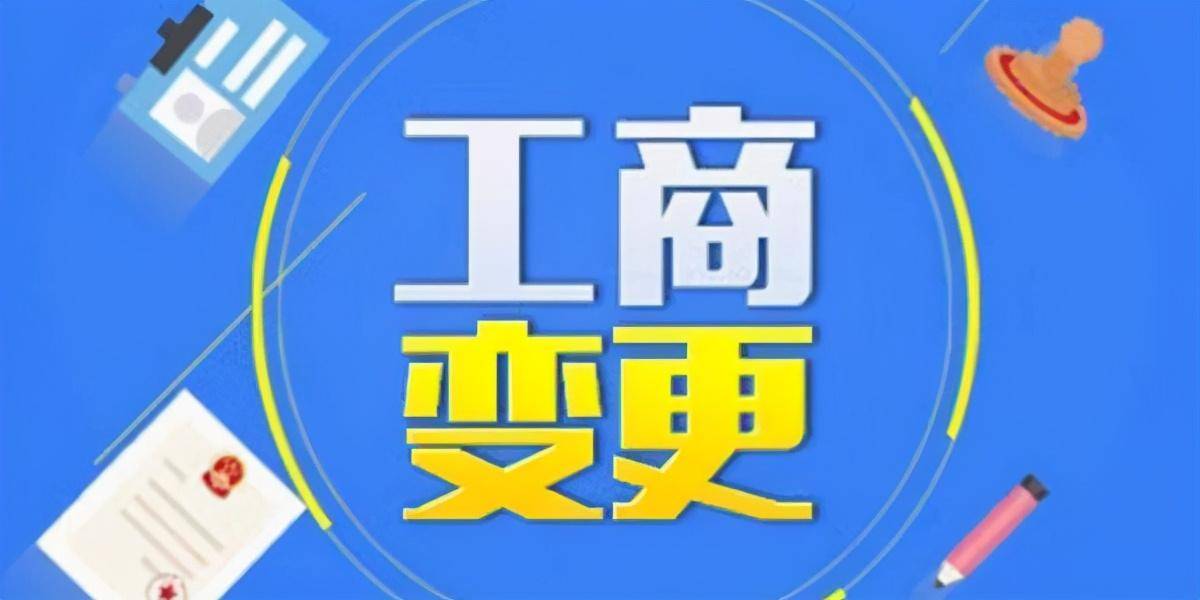 工商
变更